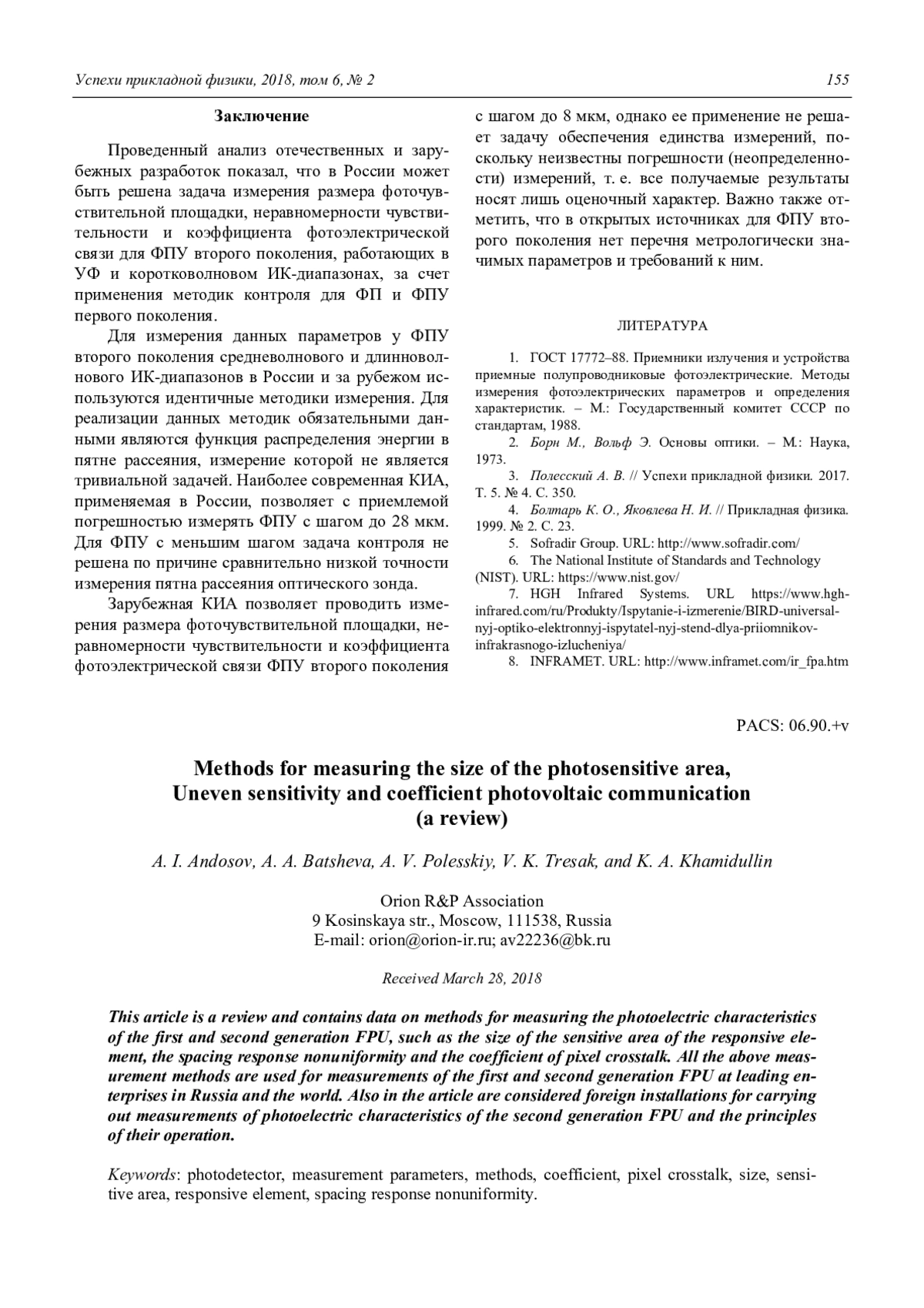 Успехи прикладной физики, 2018, том 6, № 2

155

Заключение

Проведенный анализ отечественных и зарубежных разработок показал, что в России может быть решена задача измерения размера фоточувствительной площадки, неравномерности чувствительности и коэффициента фотоэлектрической связи для ФПУ второго поколения, работающих в УФ и коротковолновом ИК-диапазонах, за счет применения методик контроля для ФП и ФПУ первого поколения.

Для измерения данных параметров у ФПУ второго поколения средневолнового и длинноволнового ИК-диапазонов в России и за рубежом используются идентичные методики измерения. Для реализации данных методик обязательными данными являются функция распределения энергии в пятне рассеяния, измерение которой не является тривиальной задачей. Наиболее современная КИА, применяемая в России, позволяет с приемлемой погрешностью измерять ФПУ с шагом до 28 мкм. Для ФПУ с меньшим шагом задача контроля не решена по причине сравнительно низкой точности измерения пятна рассеяния оптического зонда.

Зарубежная КИА позволяет проводить измерения размера фоточувствительной площадки, неравномерности чувствительности и коэффициента фотоэлектрической связи ФПУ второго поколения с шагом до 8 мкм, однако ее применение не решает задачу обеспечения единства измерений, поскольку неизвестны погрешности (неопределенности) измерений, т. е. все получаемые результаты носят лишь оценочный характер. Важно также отметить, что в открытых источниках для ФПУ второго поколения нет перечня метрологически значимых параметров и требований к ним.

ЛИТЕРАТУРА

1. ГОСТ 17772–88. Приемники излучения и устройства приемные полупроводниковые фотоэлектрические. Методы измерения фотоэлектрических параметров и определения характеристик. – М.: Государственный комитет СССР по стандартам, 1988.
2. Борн М., Вольф Э. Основы оптики. – М.: Наука, 1973.
3. Полесский А. В. // Успехи прикладной физики. 2017. Т. 5. № 4. С. 350.
4. Болтарь К. О., Яковлева Н. И. // Прикладная физика. 1999. № 2. С. 23.
5. Sofradir Group. URL: http://www.sofradir.com/
6. The National Institute of Standards and Technology (NIST). URL: https://www.nist.gov/
7. HGH Infrared Systems. URL https://www.hgh-infrared.com/ru/Produkty/Ispytanie-i-izmerenie/BIRD-universal-nyj-optiko-elektronnyj-ispytatel-nyj-stend-dlya-priiomnikov-infrakrasnogo-izlucheniya/
8. INFRAMET. URL: http://www.inframet.com/ir_fpa.htm

PACS: 06.90.+v

Methods for measuring the size of the photosensitive area, Uneven sensitivity and coefficient photovoltaic communication (a review)

A. I. Andosov, A. A. Batsheva, A. V. Polesskiy, V. K. Tresak, and K. A. Khamidullin

Orion R&P Association
9 Kosinskaya str., Moscow, 111538, Russia
E-mail: orion@orion-ir.ru; av22236@bk.ru

Received March 28, 2018

This article is a review and contains data on methods for measuring the photoelectric characteristics of the first and second generation FPU, such as the size of the sensitive area of the responsive element, the spacing response nonuniformity and the coefficient of pixel crosstalk. All the above measurement methods are used for measurements of the first and second generation FPU at leading enterprises in Russia and the world. Also in the article are considered foreign installations for carrying out measurements of photoelectric characteristics of the second generation FPU and the principles of their operation.

Keywords: photodetector, measurement parameters, methods, coefficient, pixel crosstalk, size, sensitive area, responsive element, spacing response nonuniformity.